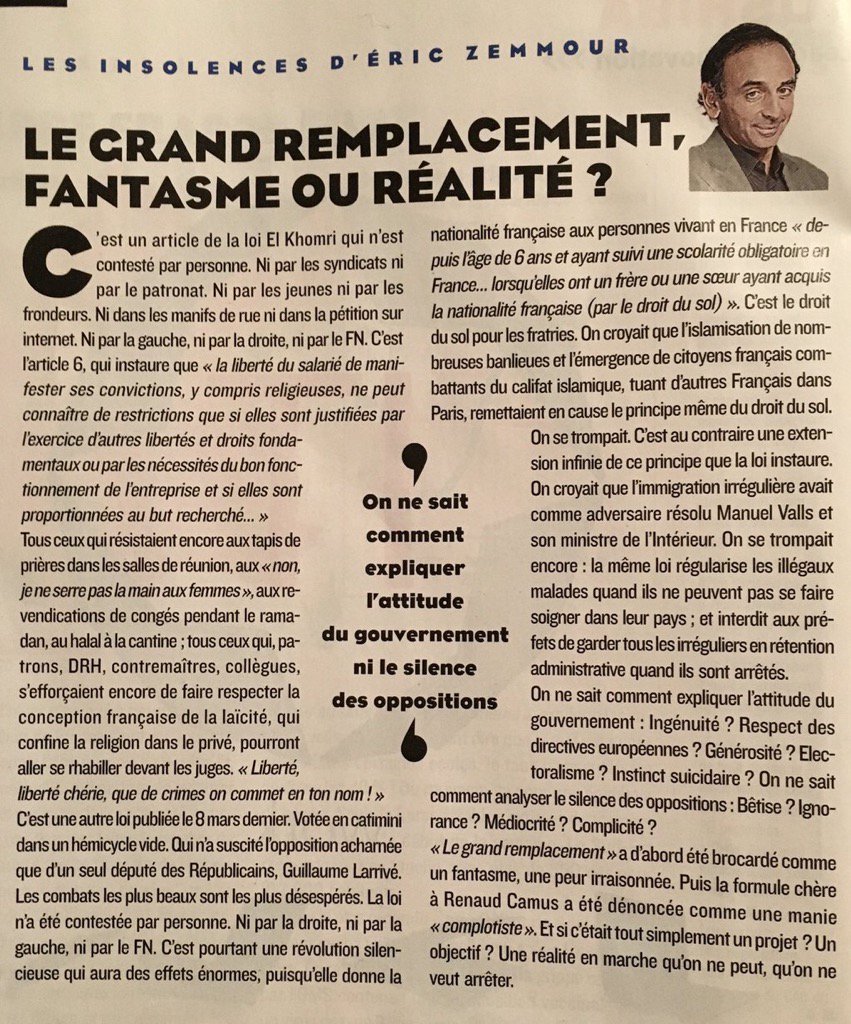 LES INSOLENCES D'ÉRIC ZEMMOUR

LE GRAND REMPLACEMENT, FANTASME OU RÉALITÉ ?

C'est un article de la loi El Khomri qui n'est contesté par personne. Ni par les syndicats ni par le patronat. Ni par les jeunes ni par les frondeurs. Ni dans les manifs de rue ni dans la pétition sur internet. Ni par la gauche, ni par la droite, ni par le FN. C'est l'article 6, qui instaure que « la liberté du salarié de manifester ses convictions, y compris religieuses, ne peut connaître de restrictions que si elles sont justifiées par l'exercice d'autres libertés et droits fondamentaux ou par les nécessités du bon fonctionnement de l'entreprise et si elles sont proportionnées au but recherché... »

Tous ceux qui résistaient encore aux tapis de prières dans les salles de réunion, aux « non, je ne serre pas la main aux femmes », aux revendications de congés pendant le ramadan, au halal à la cantine ; tous ceux qui, patrons, DRH, contremaîtres, collègues, s'efforçaient encore de faire respecter la conception française de la laïcité, qui confine la religion dans le privé, pourront aller se rhabiller devant les juges. « Liberté, liberté chérie, que de crimes on commet en ton nom ! »

C'est une autre loi publiée le 8 mars dernier. Votée en catimini dans un hémicycle vide. Qui n'a suscité l'opposition acharnée que d'un seul député des Républicains, Guillaume Larrivé. Les combats les plus beaux sont les plus désespérés. La loi n'a été contestée par personne. Ni par la droite, ni par la gauche, ni par le FN. C'est pourtant une révolution silencieuse qui aura des effets énormes, puisqu'elle donne la nationalité française aux personnes vivant en France « depuis l'âge de 6 ans et ayant suivi une scolarité obligatoire en France... lorsqu'elles ont un frère ou une sœur ayant acquis la nationalité française (par le droit du sol) ». C'est le droit du sol pour les fratries. On croyait que l'islamisation de nombreuses banlieues et l'émergence de citoyens français combattants du califat islamique, tuant d'autres Français dans Paris, remettaient en cause le principe même du droit du sol.

On se trompait. C'est au contraire une extension infinie de ce principe que la loi instaure. On croyait que l'immigration irrégulière avait comme adversaire résolu Manuel Valls et son ministre de l'Intérieur. On se trompait encore : la même loi régularise les illégaux malades quand ils ne peuvent pas se faire soigner dans leur pays ; et interdit aux préfets de garder tous les irréguliers en rétention administrative quand ils sont arrêtés.

On ne sait comment expliquer l'attitude du gouvernement : Ingénuité ? Respect des directives européennes ? Générosité ? Electoralisme ? Instinct suicidaire ? On ne sait comment analyser le silence des oppositions : Bêtise ? Ignorance ? Médiocrité ? Complicité ?

« Le grand remplacement » a d'abord été brocardé comme un fantasme, une peur irraisonnée. Puis la formule chère à Renaud Camus a été dénoncée comme une manie « complotiste ». Et si c'était tout simplement un projet ? Un objectif ? Une réalité en marche qu'on ne peut, qu'on ne veut arrêter.

On ne sait comment expliquer l'attitude du gouvernement ni le silence des oppositions